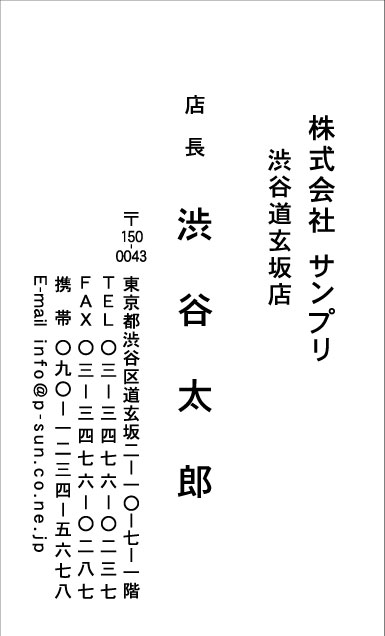 株式会社 サンプリ

渋谷道玄坂店

店長

渋谷太郎

〒150-0043

東京都渋谷区道玄坂二ー一〇ー七ー一階

TEL 〇三ー三四七六ー〇二三七

FAX 〇三ー三四七六ー〇二八七

携帯 〇九〇ー一二三四ー五六七八

E-mail info@p-sun.co.ne.jp